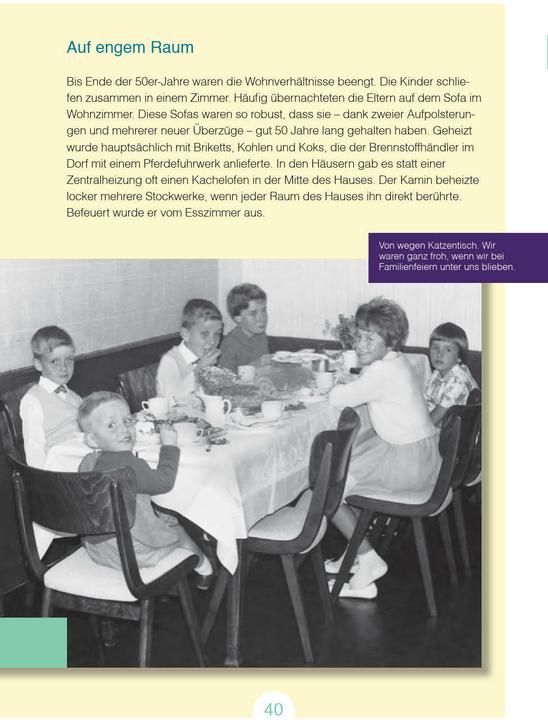 Auf engem Raum

Bis Ende der 50er-Jahre waren die Wohnverhältnisse beengt. Die Kinder schliefen zusammen in einem Zimmer. Häufig übernachteten die Eltern auf dem Sofa im Wohnzimmer. Diese Sofas waren so robust, dass sie – dank zweier Aufpolsterungen und mehrerer neuer Überzüge – gut 50 Jahre lang gehalten haben. Geheizt wurde hauptsächlich mit Briketts, Kohlen und Koks, die der Brennstoffhändler im Dorf mit einem Pferdefuhrwerk anlieferte. In den Häusern gab es statt einer Zentralheizung oft einen Kachelofen in der Mitte des Hauses. Der Kamin beheizte locker mehrere Stockwerke, wenn jeder Raum des Hauses ihn direkt berührte. Befeuert wurde er vom Esszimmer aus.

Von wegen Katzentisch. Wir waren ganz froh, wenn wir bei Familienfeiern unter uns blieben.

40